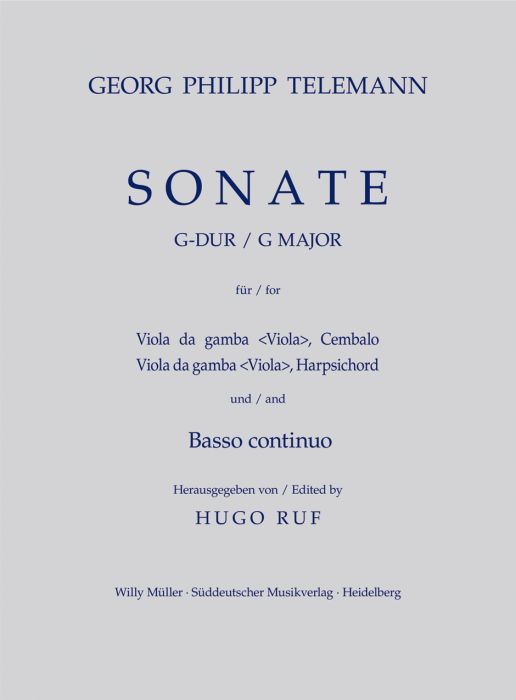 GEORG PHILIPP TELEMANN

SONATE

G-DUR / G MAJOR

für / for

Viola da gamba <Viola>, Cembalo
Viola da gamba <Viola>, Harpsichord

und / and

Basso continuo

Herausgegeben von / Edited by

HUGO RUF

Willy Müller · Süddeutscher Musikverlag · Heidelberg